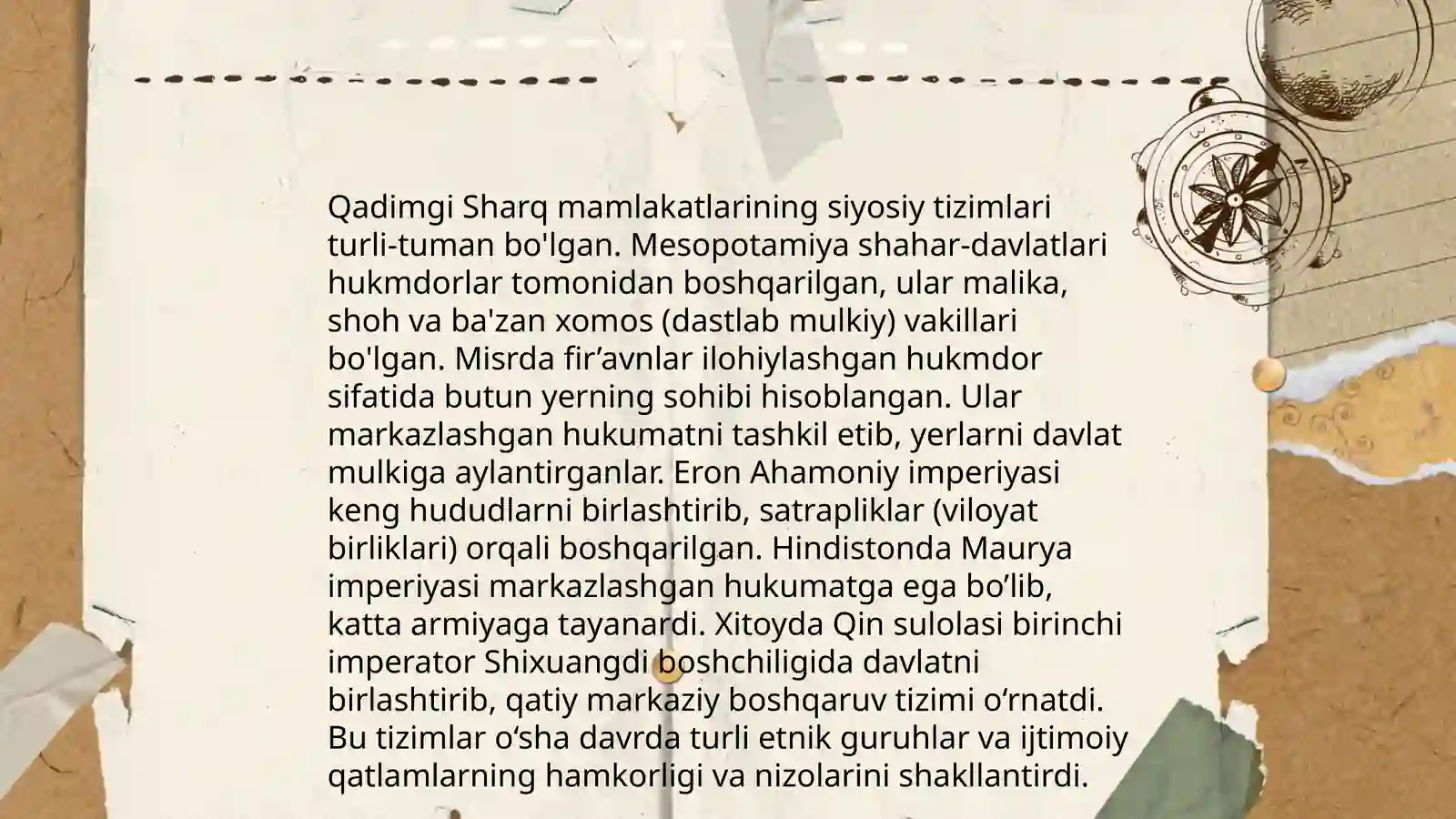 Qadimgi Sharq mamlakatlarining siyosiy tizimlari turli-tuman bo'lgan. Mesopotamiya shahar-davlatlari hukmdorlar tomonidan boshqarilgan, ular malika, shoh va ba'zan xomos (dastlab mulkiy) vakillari bo'lgan. Misrda fir’avnlar ilohiylashgan hukmdor sifatida butun yerning sohibi hisoblangan. Ular markazlashgan hukumatni tashkil etib, yerlarni davlat mulkiga aylantirganlar. Eron Ahamoniy imperiyasi keng hududlarni birlashtirib, satrapliklar (viloyat birliklari) orqali boshqarilgan. Hindistonda Maurya imperiyasi markazlashgan hukumatga ega bo’lib, katta armiyaga tayanardi. Xitoyda Qin sulolasi birinchi imperator Shixuangdi boshchiligida davlatni birlashtirib, qatiy markaziy boshqaruv tizimi o‘rnatdi. Bu tizimlar o‘sha davrda turli etnik guruhlar va ijtimoiy qatlamlarning hamkorligi va nizolarini shakllantirdi.